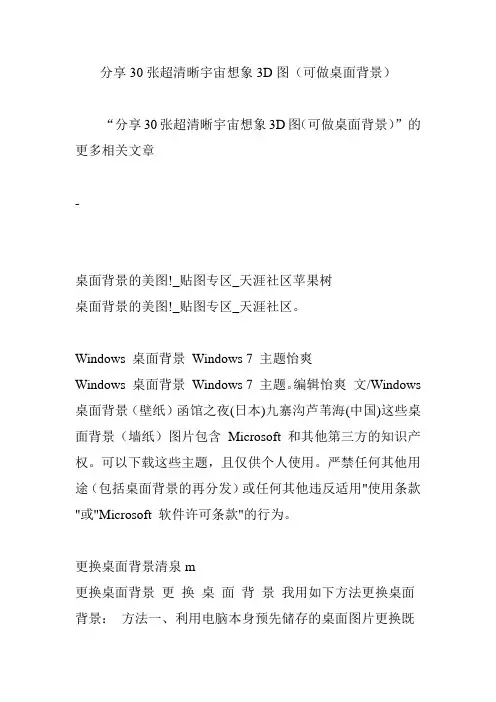 分享 30 张超清晰宇宙想象 3D 图（可做桌面背景）

“分享 30 张超清晰宇宙想象 3D 图(可做桌面背景)”的更多相关文章

-

桌面背景的美图!_贴图专区_天涯社区苹果树
桌面背景的美图!_贴图专区_天涯社区。

Windows 桌面背景 Windows 7 主题怡爽
Windows 桌面背景 Windows 7 主题。编辑怡爽 文/Windows 桌面背景（壁纸）函馆之夜(日本)九寨沟芦苇海(中国)这些桌面背景（墙纸）图片包含 Microsoft 和其他第三方的知识产权。可以下载这些主题，且仅供个人使用。严禁任何其他用途（包括桌面背景的再分发）或任何其他违反适用"使用条款"或"Microsoft 软件许可条款"的行为。

更换桌面背景清泉 m
更换桌面背景 更 换 桌 面 背 景 我用如下方法更换桌面背景： 方法一、利用电脑本身预先储存的桌面图片更换既